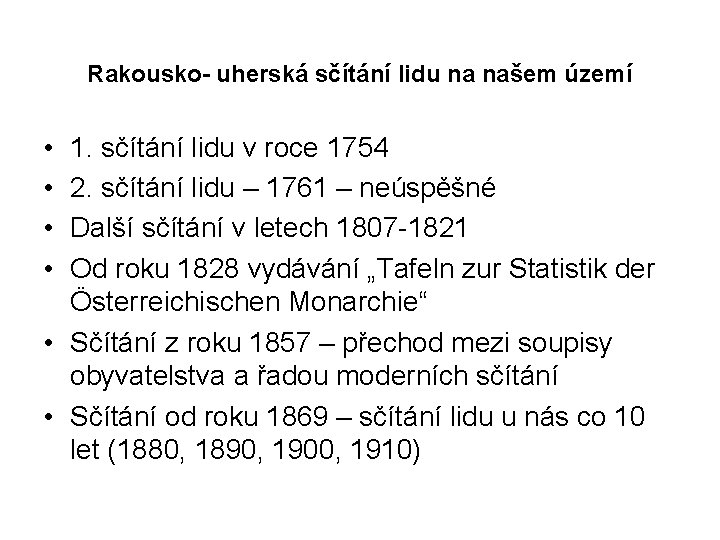 Rakousko- uherská sčítání lidu na našem území

• 1. sčítání lidu v roce 1754
• 2. sčítání lidu – 1761 – neúspěšné
• Další sčítání v letech 1807-1821
• Od roku 1828 vydávání „Tafeln zur Statistik der Österreichischen Monarchie“
• Sčítání z roku 1857 – přechod mezi soupisy obyvatelstva a řadou moderních sčítání
• Sčítání od roku 1869 – sčítání lidu u nás co 10 let (1880, 1890, 1900, 1910)